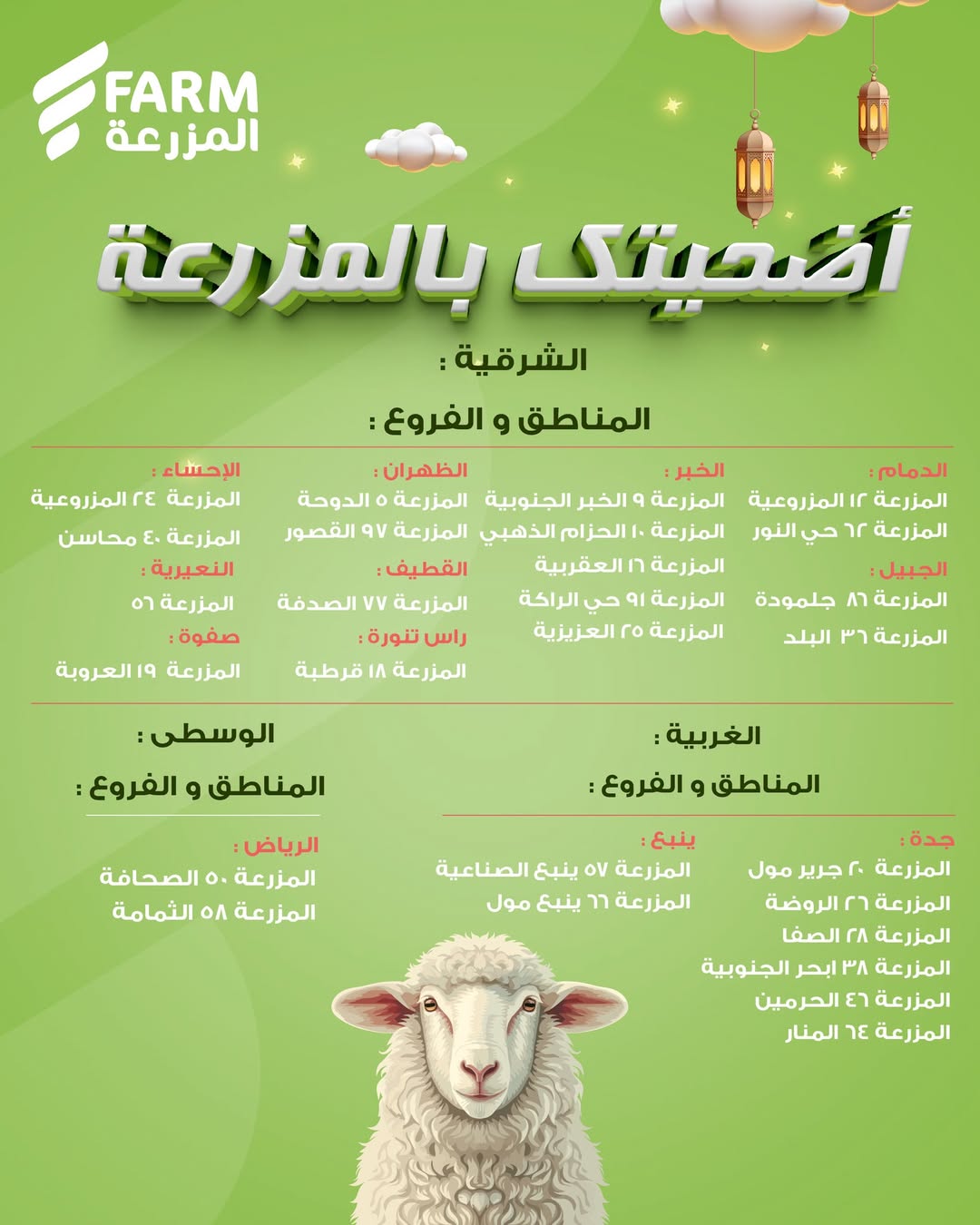 FARM
المزرعة

أضحيتك بالمزرعة

الشرقية :

المناطق و الفروع :

الدمام :
المزرعة ١٢ المزروعية
المزرعة ٦٢ حي النور

الجبيل :
المزرعة ٨٦ جلمودة
المزرعة ٣٦ البلد

الخبر :
المزرعة ٩ الخبر الجنوبية
المزرعة ١٠ الحزام الذهبي
المزرعة ١٦ العقربية
المزرعة ٩١ حي الراكة
المزرعة ٢٥ العزيزية

الظهران :
المزرعة ٥ الدوحة
المزرعة ٩٧ القصور

القطيف :
المزرعة ٧٧ الصدفة

راس تنورة :
المزرعة ١٨ قرطبة

الإحساء :
المزرعة ٢٤ المزروعية
المزرعة ٤٠ محاسن

النعيرية :
المزرعة ٥٦

صفوة :
المزرعة ١٩ العروبة

الغربية :

المناطق و الفروع :

جدة :
المزرعة ٢٠ جرير مول
المزرعة ٢٦ الروضة
المزرعة ٢٨ الصفا
المزرعة ٣٨ ابحر الجنوبية
المزرعة ٤٦ الحرمين
المزرعة ٦٤ المنار

ينبع :
المزرعة ٥٧ ينبع الصناعية
المزرعة ٦٦ ينبع مول

الوسطى :

المناطق و الفروع :

الرياض :
المزرعة ٥٠ الصحافة
المزرعة ٥٨ الثمامة